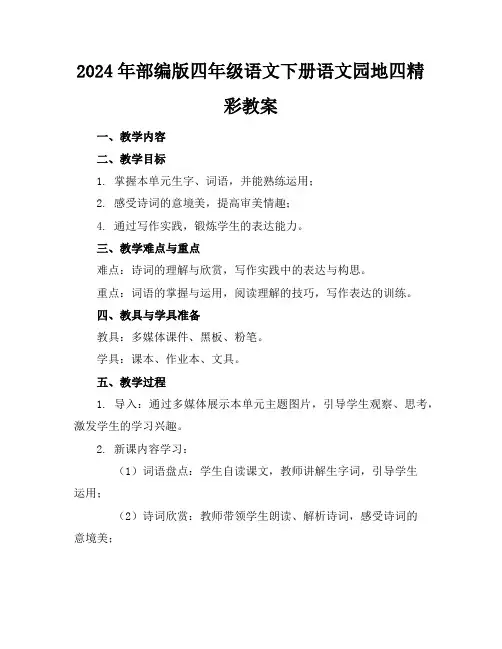 2024 年部编版四年级语文下册语文园地四精彩教案

一、教学内容

二、教学目标

1. 掌握本单元生字、词语，并能熟练运用；

2. 感受诗词的意境美，提高审美情趣；

4. 通过写作实践，锻炼学生的表达能力。

三、教学难点与重点

难点：诗词的理解与欣赏，写作实践中的表达与构思。

重点：词语的掌握与运用，阅读理解的技巧，写作表达的训练。

四、教具与学具准备

教具：多媒体课件、黑板、粉笔。

学具：课本、作业本、文具。

五、教学过程

1. 导入：通过多媒体展示本单元主题图片，引导学生观察、思考，激发学生的学习兴趣。

2. 新课内容学习：

（1）词语盘点：学生自读课文，教师讲解生字词，引导学生运用；

（2）诗词欣赏：教师带领学生朗读、解析诗词，感受诗词的意境美；